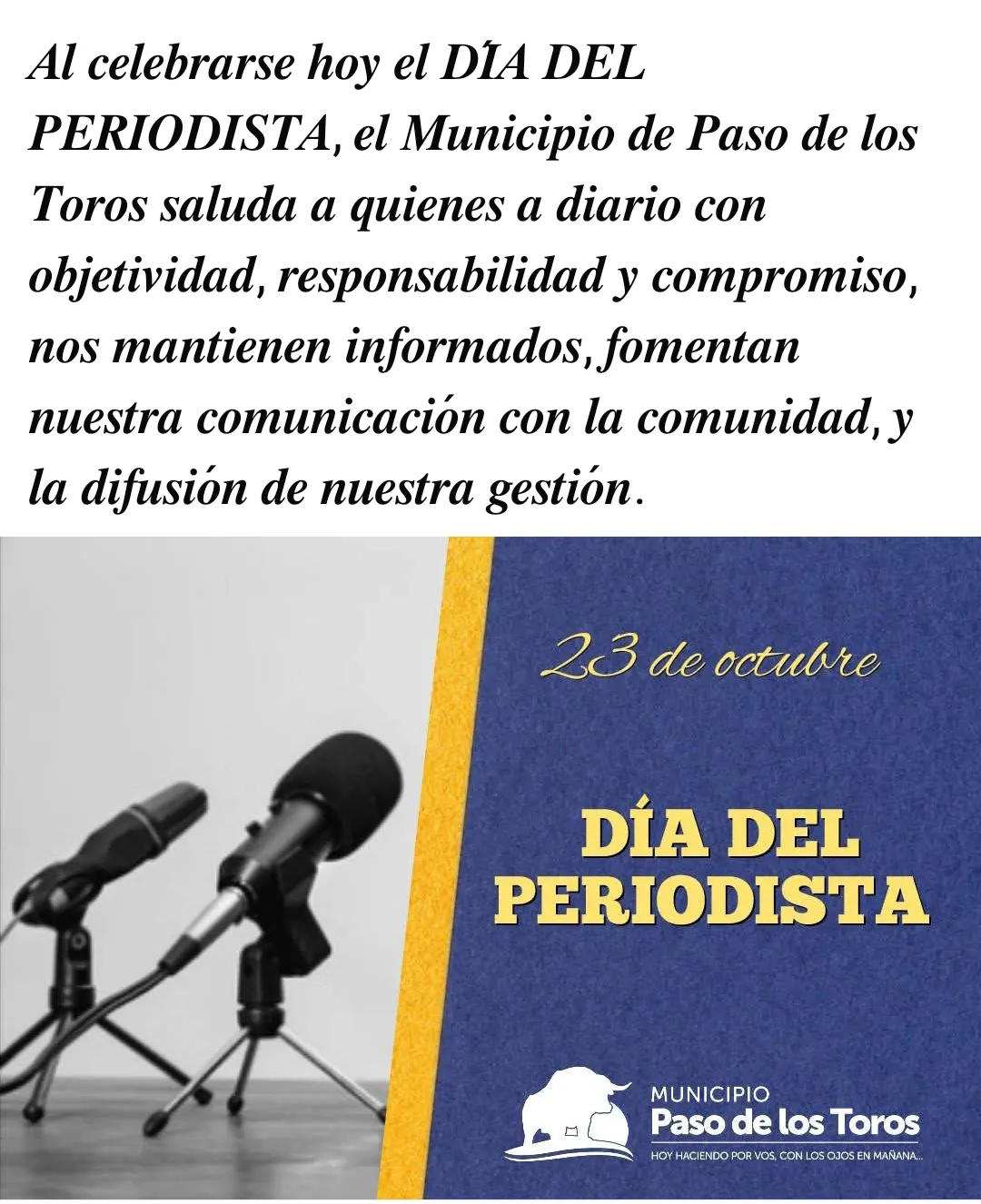 Al celebrarse hoy el DÍA DEL PERIODISTA, el Municipio de Paso de los Toros saluda a quienes a diario con objetividad, responsabilidad y compromiso, nos mantienen informados, fomentan nuestra comunicación con la comunidad, y la difusión de nuestra gestión.

23 de octubre

DÍA DEL PERIODISTA

MUNICIPIO
Paso de los Toros
HOY HACIENDO POR VOS, CON LOS OJOS EN MAÑANA...